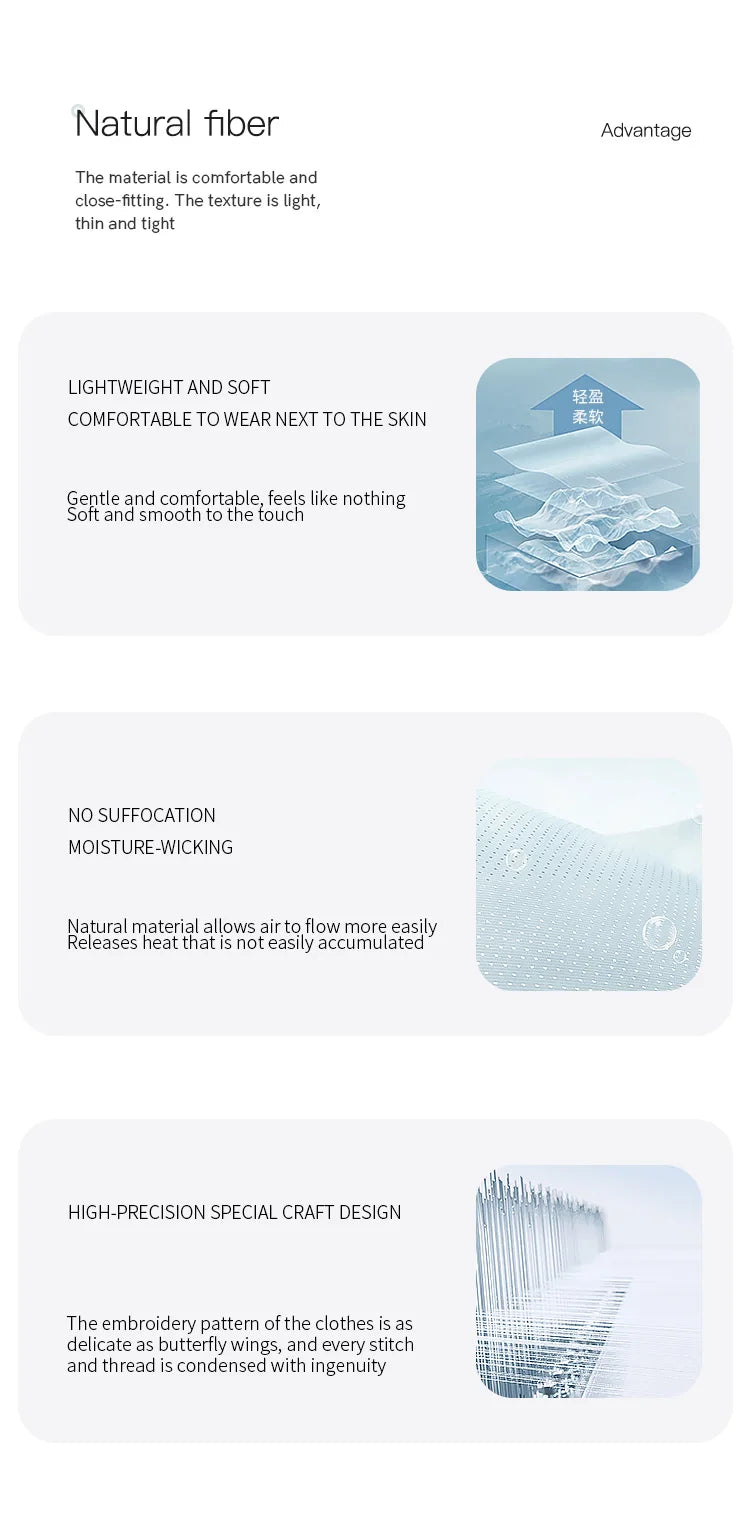 Natural fiber

Advantage

The material is comfortable and close-fitting. The texture is light, thin and tight

LIGHTWEIGHT AND SOFT
COMFORTABLE TO WEAR NEXT TO THE SKIN

Gentle and comfortable, feels like nothing
Soft and smooth to the touch

轻盈
柔软

NO SUFFOCATION
MOISTURE-WICKING

Natural material allows air to flow more easily
Releases heat that is not easily accumulated

HIGH-PRECISION SPECIAL CRAFT DESIGN

The embroidery pattern of the clothes is as delicate as butterfly wings, and every stitch and thread is condensed with ingenuity